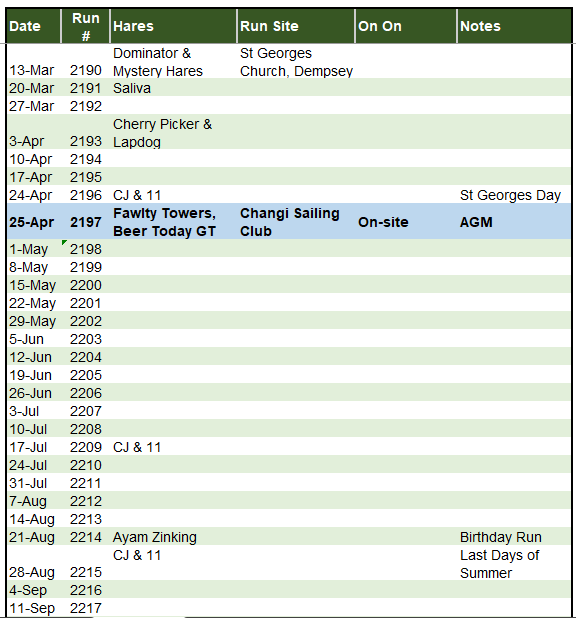 | Date | Run # | Hares | Run Site | On On | Notes |
|---|---|---|---|---|---|
| 13-Mar | 2190 | Dominator & Mystery Hares | St Georges Church, Dempsey | | |
| 20-Mar | 2191 | Saliva | | | |
| 27-Mar | 2192 | | | | |
| 3-Apr | 2193 | Cherry Picker & Lapdog | | | |
| 10-Apr | 2194 | | | | |
| 17-Apr | 2195 | | | | |
| 24-Apr | 2196 | CJ & 11 | | | St Georges Day |
| **25-Apr** | **2197** | **Fawlty Towers, Beer Today GT** | **Changi Sailing Club** | **On-site** | **AGM** |
| 1-May | 2198 | | | | |
| 8-May | 2199 | | | | |
| 15-May | 2200 | | | | |
| 22-May | 2201 | | | | |
| 29-May | 2202 | | | | |
| 5-Jun | 2203 | | | | |
| 12-Jun | 2204 | | | | |
| 19-Jun | 2205 | | | | |
| 26-Jun | 2206 | | | | |
| 3-Jul | 2207 | | | | |
| 10-Jul | 2208 | | | | |
| 17-Jul | 2209 | CJ & 11 | | | |
| 24-Jul | 2210 | | | | |
| 31-Jul | 2211 | | | | |
| 7-Aug | 2212 | | | | |
| 14-Aug | 2213 | | | | |
| 21-Aug | 2214 | Ayam Zinking | | | Birthday Run |
| 28-Aug | 2215 | CJ & 11 | | | Last Days of Summer |
| 4-Sep | 2216 | | | | |
| 11-Sep | 2217 | | | | |